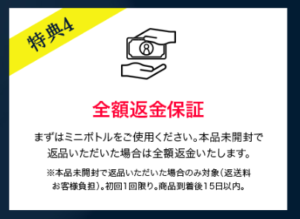 特典4

全額返金保証

まずはミニボトルをご使用ください。本品未開封で返品いただいた場合は全額返金いたします。

※本品未開封で返品いただいた場合のみ対象（返送料お客様負担）。初回1回限り。商品到着後15日以内。